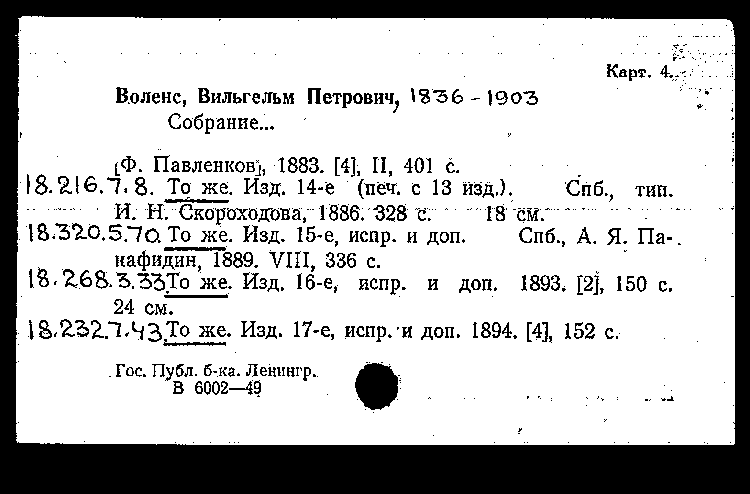 Карт. 4.

Воленс, Вильгельм Петрович, 1836 - 1903
Собрание...

[Ф. Павленков], 1883. [4], II, 401 с.

18.216.7.8. То же. Изд. 14-е (печ. с 13 изд.). Спб., тип. И. Н. Скороходова, 1886. 328 с. 18 см.

18.320.5.70 То же. Изд. 15-е, испр. и доп. Спб., А. Я. Панафидин, 1889. VIII, 336 с.

18.268.3.33 То же. Изд. 16-е, испр. и доп. 1893. [2], 150 с. 24 см.

18.232.7.43 То же. Изд. 17-е, испр. и доп. 1894. [4], 152 с.

Гос. Публ. б-ка. Ленингр.
В 6002—49